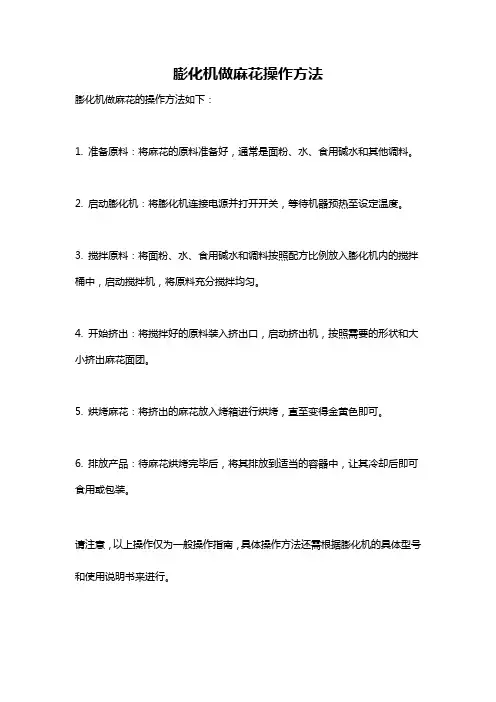 膨化机做麻花操作方法

膨化机做麻花的操作方法如下：

1. 准备原料：将麻花的原料准备好，通常是面粉、水、食用碱水和其他调料。

2. 启动膨化机：将膨化机连接电源并打开开关，等待机器预热至设定温度。

3. 搅拌原料：将面粉、水、食用碱水和调料按照配方比例放入膨化机内的搅拌桶中，启动搅拌机，将原料充分搅拌均匀。

4. 开始挤出：将搅拌好的原料装入挤出口，启动挤出机，按照需要的形状和大小挤出麻花面团。

5. 烘烤麻花：将挤出的麻花放入烤箱进行烘烤，直至变得金黄色即可。

6. 排放产品：待麻花烘烤完毕后，将其排放到适当的容器中，让其冷却后即可食用或包装。

请注意，以上操作仅为一般操作指南，具体操作方法还需根据膨化机的具体型号和使用说明书来进行。